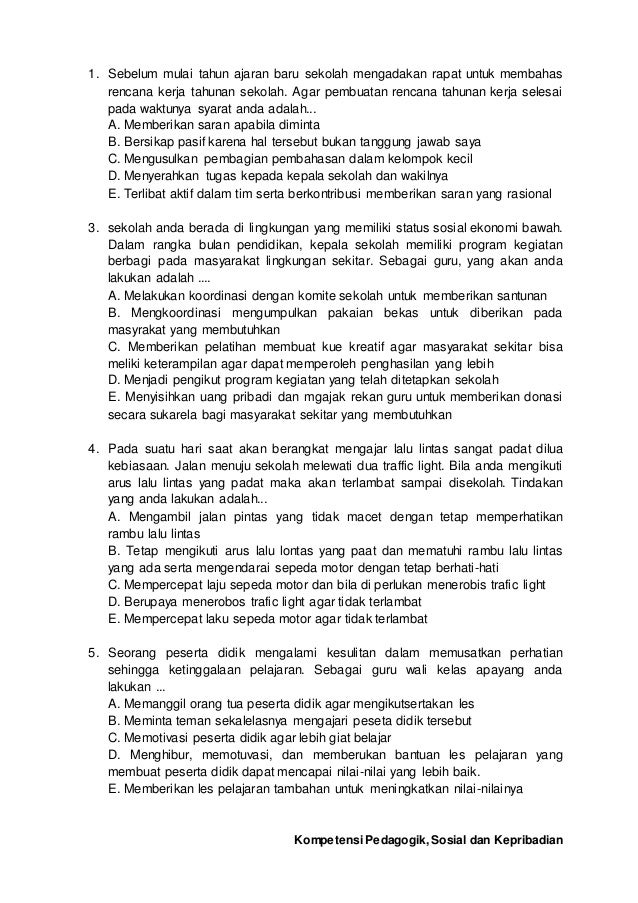 1. Sebelum mulai tahun ajaran baru sekolah mengadakan rapat untuk membahas rencana kerja tahunan sekolah. Agar pembuatan rencana tahunan kerja selesai pada waktunya syarat anda adalah...
A. Memberikan saran apabila diminta
B. Bersikap pasif karena hal tersebut bukan tanggung jawab saya
C. Mengusulkan pembagian pembahasan dalam kelompok kecil
D. Menyerahkan tugas kepada kepala sekolah dan wakilnya
E. Terlibat aktif dalam tim serta berkontribusi memberikan saran yang rasional

3. sekolah anda berada di lingkungan yang memiliki status sosial ekonomi bawah. Dalam rangka bulan pendidikan, kepala sekolah memiliki program kegiatan berbagi pada masyarakat lingkungan sekitar. Sebagai guru, yang akan anda lakukan adalah ....
A. Melakukan koordinasi dengan komite sekolah untuk memberikan santunan
B. Mengkoordinasi mengumpulkan pakaian bekas untuk diberikan pada masyrakat yang membutuhkan
C. Memberikan pelatihan membuat kue kreatif agar masyarakat sekitar bisa meliki keterampilan agar dapat memperoleh penghasilan yang lebih
D. Menjadi pengikut program kegiatan yang telah ditetapkan sekolah
E. Menyisihkan uang pribadi dan mgajak rekan guru untuk memberikan donasi secara sukarela bagi masyarakat sekitar yang membutuhkan

4. Pada suatu hari saat akan berangkat mengajar lalu lintas sangat padat dilua kebiasaan. Jalan menuju sekolah melewati dua traffic light. Bila anda mengikuti arus lalu lintas yang padat maka akan terlambat sampai disekolah. Tindakan yang anda lakukan adalah...
A. Mengambil jalan pintas yang tidak macet dengan tetap memperhatikan rambu lalu lintas
B. Tetap mengikuti arus lalu lontas yang paat dan mematuhi rambu lalu lintas yang ada serta mengendarai sepeda motor dengan tetap berhati-hati
C. Mempercepat laju sepeda motor dan bila di perlukan menerobis trafic light
D. Berupaya menerobos trafic light agar tidak terlambat
E. Mempercepat laku sepeda motor agar tidak terlambat

5. Seorang peserta didik mengalami kesulitan dalam memusatkan perhatian sehingga ketinggalaan pelajaran. Sebagai guru wali kelas apayang anda lakukan ...
A. Memanggil orang tua peserta didik agar mengikutsertakan les
B. Meminta teman sekalelasnya mengajari peseta didik tersebut
C. Memotivasi peserta didik agar lebih giat belajar
D. Menghibur, memotuvasi, dan memberukan bantuan les pelajaran yang membuat peserta didik dapat mencapai nilai-nilai yang lebih baik.
E. Memberikan les pelajaran tambahan untuk meningkatkan nilai-nilainya

Kompetensi Pedagogik, Sosial dan Kepribadian